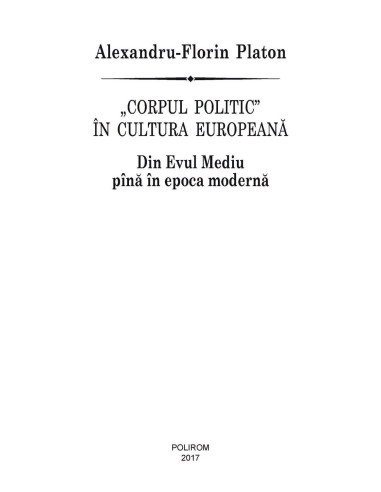 Alexandru-Florin Platon

„CORPUL POLITIC”
ÎN CULTURA EUROPEANĂ

Din Evul Mediu
pînă în epoca modernă

POLIROM
2017